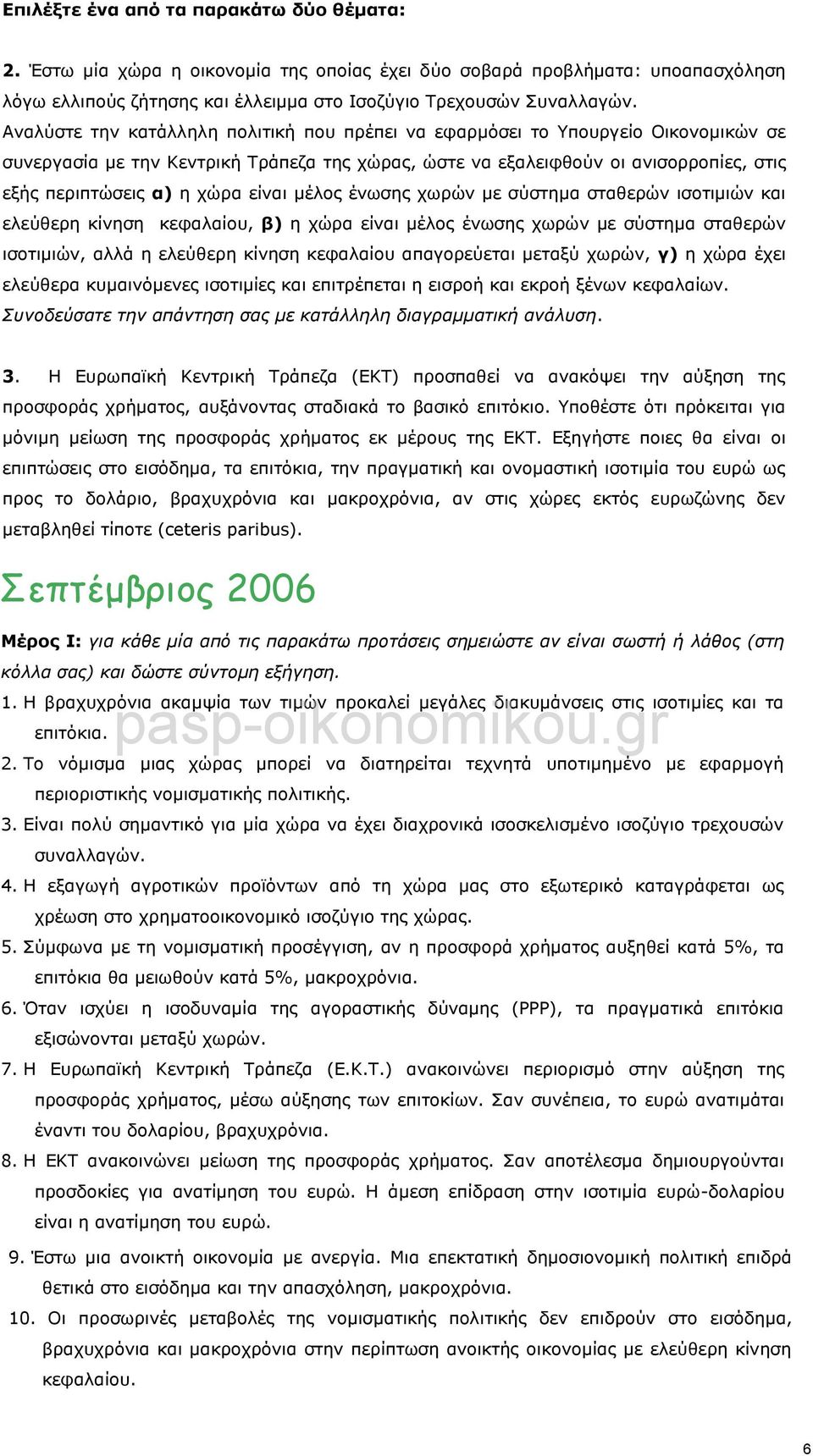 Επιλέξτε ένα από τα παρακάτω δύο θέματα:

2. Έστω μία χώρα η οικονομία της οποίας έχει δύο σοβαρά προβλήματα: υποαπασχόληση λόγω ελλιπούς ζήτησης και έλλειμμα στο Ισοζύγιο Τρεχουσών Συναλλαγών.
Αναλύστε την κατάλληλη πολιτική που πρέπει να εφαρμόσει το Υπουργείο Οικονομικών σε συνεργασία με την Κεντρική Τράπεζα της χώρας, ώστε να εξαλειφθούν οι ανισορροπίες, στις εξής περιπτώσεις α) η χώρα είναι μέλος ένωσης χωρών με σύστημα σταθερών ισοτιμιών και ελεύθερη κίνηση κεφαλαίου, β) η χώρα είναι μέλος ένωσης χωρών με σύστημα σταθερών ισοτιμιών, αλλά η ελεύθερη κίνηση κεφαλαίου απαγορεύεται μεταξύ χωρών, γ) η χώρα έχει ελεύθερα κυμαινόμενες ισοτιμίες και επιτρέπεται η εισροή και εκροή ξένων κεφαλαίων.
Συνοδεύσατε την απάντηση σας με κατάλληλη διαγραμματική ανάλυση.

3. Η Ευρωπαϊκή Κεντρική Τράπεζα (ΕΚΤ) προσπαθεί να ανακόψει την αύξηση της προσφοράς χρήματος, αυξάνοντας σταδιακά το βασικό επιτόκιο. Υποθέστε ότι πρόκειται για μόνιμη μείωση της προσφοράς χρήματος εκ μέρους της ΕΚΤ. Εξηγήστε ποιες θα είναι οι επιπτώσεις στο εισόδημα, τα επιτόκια, την πραγματική και ονομαστική ισοτιμία του ευρώ ως προς το δολάριο, βραχυχρόνια και μακροχρόνια, αν στις χώρες εκτός ευρωζώνης δεν μεταβληθεί τίποτε (ceteris paribus).

Σεπτέμβριος 2006

Μέρος Ι: για κάθε μία από τις παρακάτω προτάσεις σημειώστε αν είναι σωστή ή λάθος (στη κόλλα σας) και δώστε σύντομη εξήγηση.
1. Η βραχυχρόνια ακαμψία των τιμών προκαλεί μεγάλες διακυμάνσεις στις ισοτιμίες και τα επιτόκια.
pasp-oikonomikou.gr
2. Το νόμισμα μιας χώρας μπορεί να διατηρείται τεχνητά υποτιμημένο με εφαρμογή περιοριστικής νομισματικής πολιτικής.
3. Είναι πολύ σημαντικό για μία χώρα να έχει διαχρονικά ισοσκελισμένο ισοζύγιο τρεχουσών συναλλαγών.
4. Η εξαγωγή αγροτικών προϊόντων από τη χώρα μας στο εξωτερικό καταγράφεται ως χρέωση στο χρηματοοικονομικό ισοζύγιο της χώρας.
5. Σύμφωνα με τη νομισματική προσέγγιση, αν η προσφορά χρήματος αυξηθεί κατά 5%, τα επιτόκια θα μειωθούν κατά 5%, μακροχρόνια.
6. Όταν ισχύει η ισοδυναμία της αγοραστικής δύναμης (PPP), τα πραγματικά επιτόκια εξισώνονται μεταξύ χωρών.
7. Η Ευρωπαϊκή Κεντρική Τράπεζα (Ε.Κ.Τ.) ανακοινώνει περιορισμό στην αύξηση της προσφοράς χρήματος, μέσω αύξησης των επιτοκίων. Σαν συνέπεια, το ευρώ ανατιμάται έναντι του δολαρίου, βραχυχρόνια.
8. Η ΕΚΤ ανακοινώνει μείωση της προσφοράς χρήματος. Σαν αποτέλεσμα δημιουργούνται προσδοκίες για ανατίμηση του ευρώ. Η άμεση επίδραση στην ισοτιμία ευρώ-δολαρίου είναι η ανατίμηση του ευρώ.
9. Έστω μια ανοικτή οικονομία με ανεργία. Μια επεκτατική δημοσιονομική πολιτική επιδρά θετικά στο εισόδημα και την απασχόληση, μακροχρόνια.
10. Οι προσωρινές μεταβολές της νομισματικής πολιτικής δεν επιδρούν στο εισόδημα, βραχυχρόνια και μακροχρόνια στην περίπτωση ανοικτής οικονομίας με ελεύθερη κίνηση κεφαλαίου.

6